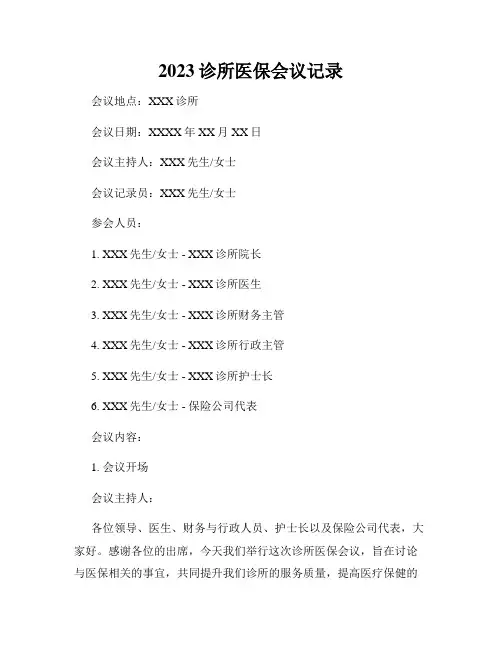 2023 诊所医保会议记录

会议地点：XXX 诊所

会议日期：XXXX 年 XX 月 XX 日

会议主持人：XXX 先生/女士

会议记录员：XXX 先生/女士

参会人员：

1. XXX 先生/女士 - XXX 诊所院长

2. XXX 先生/女士 - XXX 诊所医生

3. XXX 先生/女士 - XXX 诊所财务主管

4. XXX 先生/女士 - XXX 诊所行政主管

5. XXX 先生/女士 - XXX 诊所护士长

6. XXX 先生/女士 - 保险公司代表

会议内容：

1. 会议开场

会议主持人：

各位领导、医生、财务与行政人员、护士长以及保险公司代表，大家好。感谢各位的出席，今天我们举行这次诊所医保会议，旨在讨论与医保相关的事宜，共同提升我们诊所的服务质量，提高医疗保健的